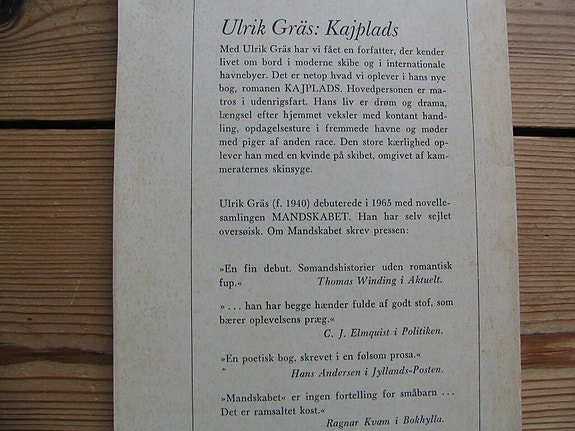 Ulrik Gräs: Kajplads

Med Ulrik Gräs har vi fået en forfatter, der kender livet om bord i moderne skibe og i internationale havnebyer. Det er netop hvad vi oplever i hans nye bog, romanen KAJPLADS. Hovedpersonen er matros i udenrigsfart. Hans liv er drøm og drama, længsel efter hjemmet veksler med kontant handling, opdagelsesture i fremmede havne og møder med piger af anden race. Den store kærlighed oplever han med en kvinde på skibet, omgivet af kammeraternes skinsyge.

Ulrik Gräs (f. 1940) debuterede i 1965 med novellesamlingen MANDSKABET. Han har selv sejlet oversøisk. Om Mandskabet skrev pressen:

»En fin debut. Sømandshistorier uden romantisk fup.« Thomas Winding i Aktuelt.

» . . . han har begge hænder fulde af godt stof, som bærer oplevelsens præg.« C. J. Elmquist i Politiken.

»En poetisk bog, skrevet i en følsom prosa.« Hans Andersen i Jyllands-Posten.

»Mandskabet« er ingen fortelling for småbarn . . . Det er ramsaltet kost.« Ragnar Kvam i Bokhylla.